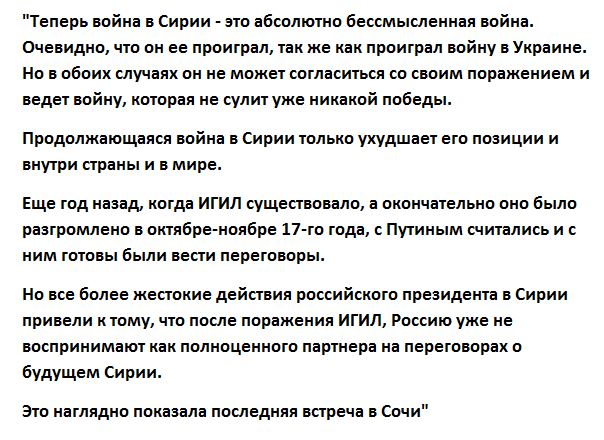 "Теперь война в Сирии - это абсолютно бессмысленная война. Очевидно, что он ее проиграл, так же как проиграл войну в Украине. Но в обоих случаях он не может согласиться со своим поражением и ведет войну, которая не сулит уже никакой победы.

Продолжающаяся война в Сирии только ухудшает его позиции и внутри страны и в мире.

Еще год назад, когда ИГИЛ существовало, а окончательно оно было разгромлено в октябре-ноябре 17-го года, с Путиным считались и с ним готовы были вести переговоры.

Но все более жестокие действия российского президента в Сирии привели к тому, что после поражения ИГИЛ, Россию уже не воспринимают как полноценного партнера на переговорах о будущем Сирии.

Это наглядно показала последняя встреча в Сочи"